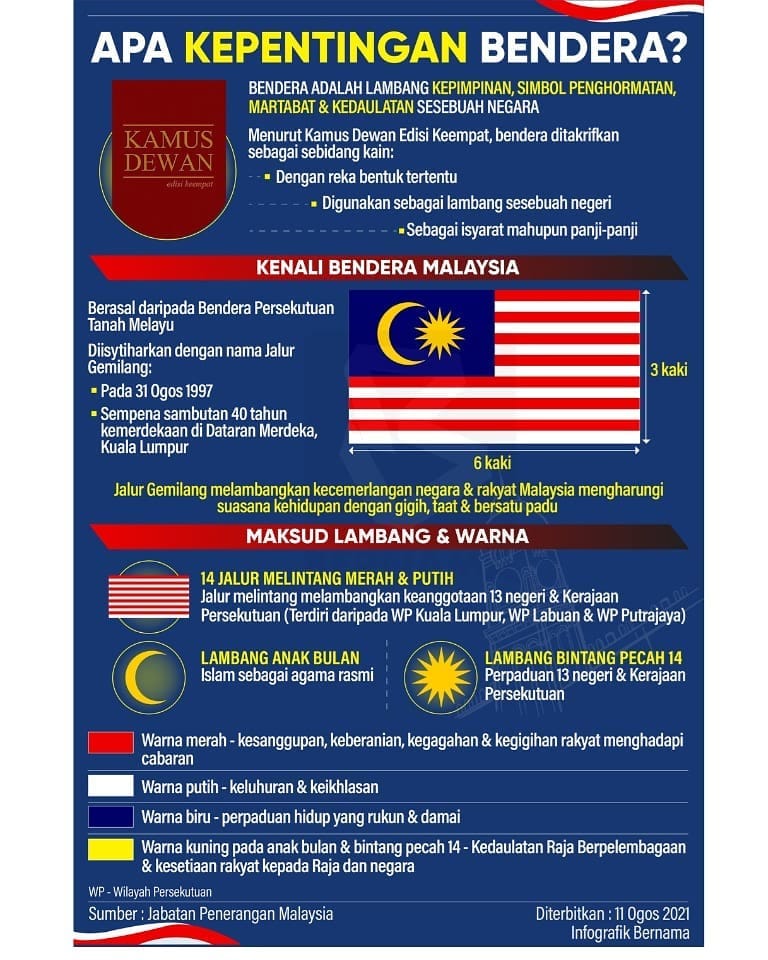 APA KEPENTINGAN BENDERA?

KAMUS DEWAN
edisi keempat

BENDERA ADALAH LAMBANG KEPIMPINAN, SIMBOL PENGHORMATAN, MARTABAT & KEDAULATAN SESEBUAH NEGARA

Menurut Kamus Dewan Edisi Keempat, bendera ditakrifkan sebagai sebidang kain:

Dengan reka bentuk tertentu

Digunakan sebagai lambang sesebuah negeri

Sebagai isyarat mahupun panji-panji

KENALI BENDERA MALAYSIA

Berasal daripada Bendera Persekutuan Tanah Melayu

Diisytiharkan dengan nama Jalur Gemilang:

Pada 31 Ogos 1997

Sempena sambutan 40 tahun kemerdekaan di Dataran Merdeka, Kuala Lumpur

3 kaki

6 kaki

Jalur Gemilang melambangkan kecemerlangan negara & rakyat Malaysia mengharungi suasana kehidupan dengan gigih, taat & bersatu padu

MAKSUD LAMBANG & WARNA

14 JALUR MELINTANG MERAH & PUTIH
Jalur melintang melambangkan keanggotaan 13 negeri & Kerajaan Persekutuan (Terdiri daripada WP Kuala Lumpur, WP Labuan & WP Putrajaya)

LAMBANG ANAK BULAN
Islam sebagai agama rasmi

LAMBANG BINTANG PECAH 14
Perpaduan 13 negeri & Kerajaan Persekutuan

Warna merah - kesanggupan, keberanian, kegagahan & kegigihan rakyat menghadapi cabaran

Warna putih - keluhuran & keikhlasan

Warna biru - perpaduan hidup yang rukun & damai

Warna kuning pada anak bulan & bintang pecah 14 - Kedaulatan Raja Berpelembagaan & kesetiaan rakyat kepada Raja dan negara

WP - Wilayah Persekutuan

Sumber : Jabatan Penerangan Malaysia

Diterbitkan : 11 Ogos 2021
Infografik Bernama